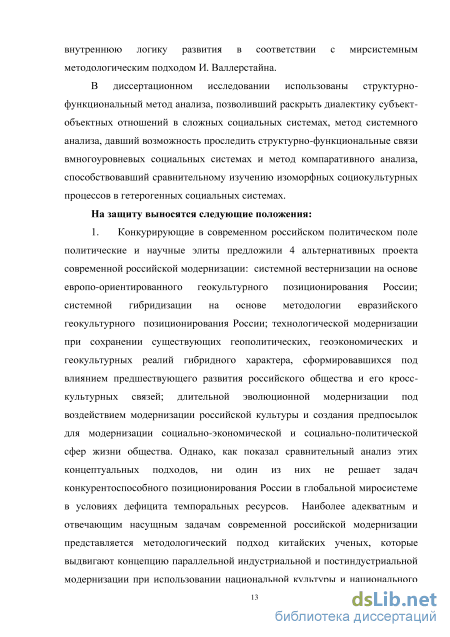 внутреннюю логику развития в соответствии с мирсистемным методологическим подходом И. Валлерстайна.

В диссертационном исследовании использованы структурно-функциональный метод анализа, позволивший раскрыть диалектику субъект-объектных отношений в сложных социальных системах, метод системного анализа, давший возможность проследить структурно-функциональные связи вмногоуровневых социальных системах и метод компаративного анализа, способствовавший сравнительному изучению изоморфных социокультурных процессов в гетерогенных социальных системах.

На защиту выносятся следующие положения:

1. Конкурирующие в современном российском политическом поле политические и научные элиты предложили 4 альтернативных проекта современной российской модернизации: системной вестернизации на основе европо-ориентированного геокультурного позиционирования России; системной гибридизации на основе методологии евразийского геокультурного позиционирования России; технологической модернизации при сохранении существующих геополитических, геоэкономических и геокультурных реалий гибридного характера, сформировавшихся под влиянием предшествующего развития российского общества и его кросс-культурных связей; длительной эволюционной модернизации под воздействием модернизации российской культуры и создания предпосылок для модернизации социально-экономической и социально-политической сфер жизни общества. Однако, как показал сравнительный анализ этих концептуальных подходов, ни один из них не решает задач конкурентоспособного позиционирования России в глобальной миросистеме в условиях дефицита темпоральных ресурсов. Наиболее адекватным и отвечающим насущным задачам современной российской модернизации представляется методологический подход китайских ученых, которые выдвигают концепцию параллельной индустриальной и постиндустриальной модернизации при использовании национальной культуры и национального

13

dsLib.net
библиотека диссертаций